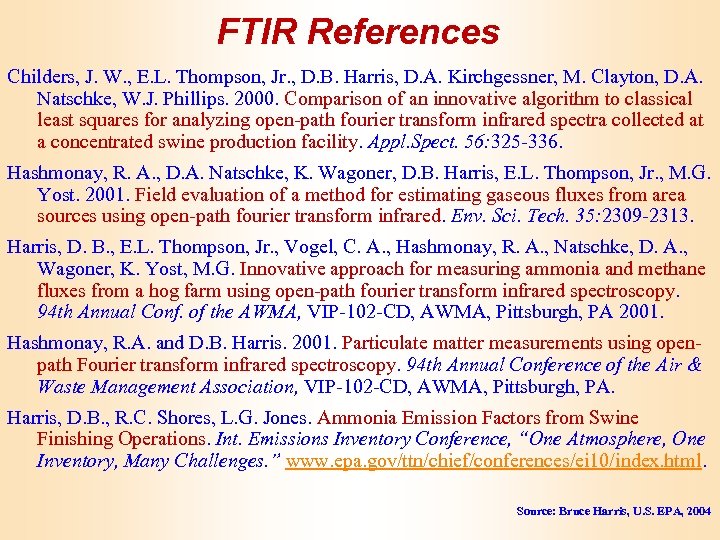 FTIR References

Childers, J. W., E.L. Thompson, Jr., D.B. Harris, D.A. Kirchgessner, M. Clayton, D.A. Natschke, W.J. Phillips. 2000. Comparison of an innovative algorithm to classical least squares for analyzing open-path fourier transform infrared spectra collected at a concentrated swine production facility. Appl.Spect. 56:325-336.

Hashmonay, R. A., D.A. Natschke, K. Wagoner, D.B. Harris, E.L. Thompson, Jr., M.G. Yost. 2001. Field evaluation of a method for estimating gaseous fluxes from area sources using open-path fourier transform infrared. Env. Sci. Tech. 35:2309-2313.

Harris, D. B., E.L. Thompson, Jr., Vogel, C. A., Hashmonay, R. A., Natschke, D. A., Wagoner, K. Yost, M.G. Innovative approach for measuring ammonia and methane fluxes from a hog farm using open-path fourier transform infrared spectroscopy. 94th Annual Conf. of the AWMA, VIP-102-CD, AWMA, Pittsburgh, PA 2001.

Hashmonay, R.A. and D.B. Harris. 2001. Particulate matter measurements using open-path Fourier transform infrared spectroscopy. 94th Annual Conference of the Air & Waste Management Association, VIP-102-CD, AWMA, Pittsburgh, PA.

Harris, D.B., R.C. Shores, L.G. Jones. Ammonia Emission Factors from Swine Finishing Operations. Int. Emissions Inventory Conference, "One Atmosphere, One Inventory, Many Challenges." www.epa.gov/ttn/chief/conferences/ei10/index.html.

Source: Bruce Harris, U.S. EPA, 2004